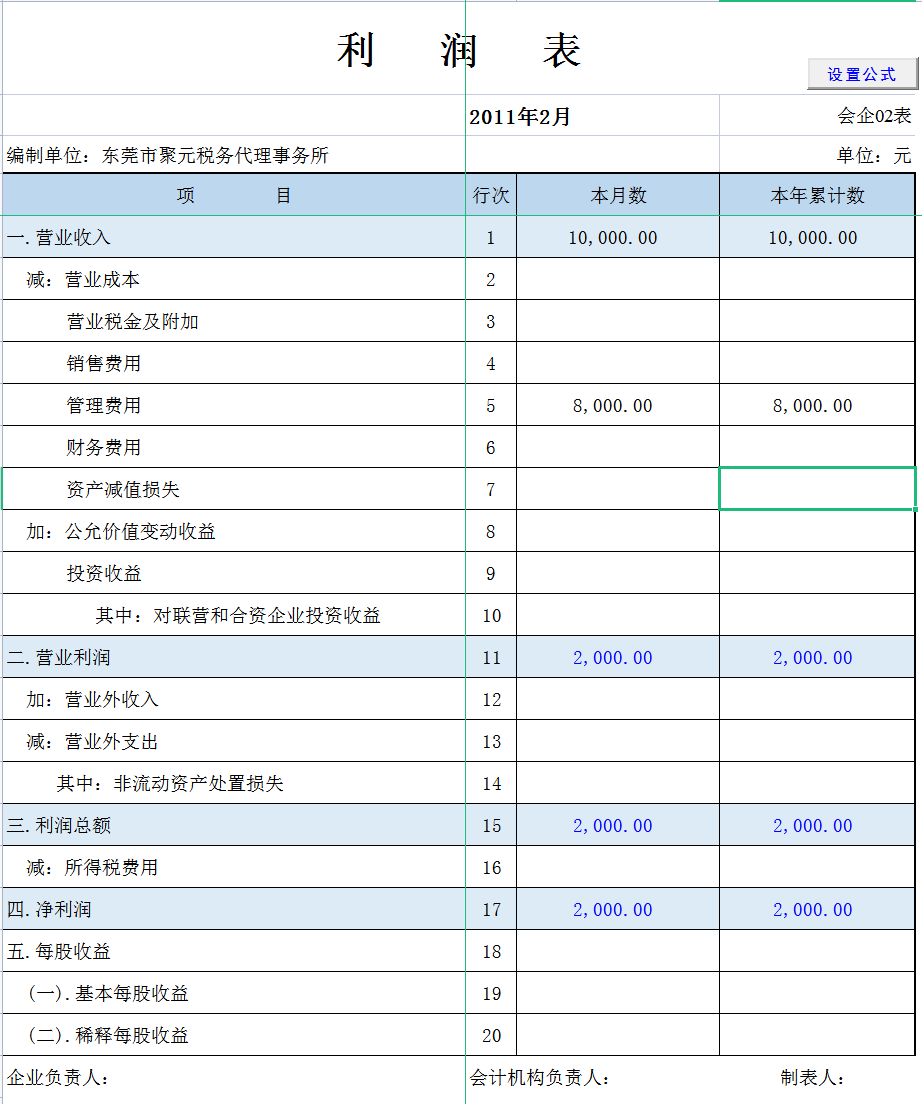 利　润　表

设置公式

2011年2月

会企02表

编制单位：东莞市聚元税务代理事务所

单位：元

| 项　　目 | 行次 | 本月数 | 本年累计数 |
|---|---|---|---|
| 一.营业收入 | 1 | 10,000.00 | 10,000.00 |
| 减：营业成本 | 2 | | |
| 营业税金及附加 | 3 | | |
| 销售费用 | 4 | | |
| 管理费用 | 5 | 8,000.00 | 8,000.00 |
| 财务费用 | 6 | | |
| 资产减值损失 | 7 | | |
| 加：公允价值变动收益 | 8 | | |
| 投资收益 | 9 | | |
| 其中：对联营和合资企业投资收益 | 10 | | |
| 二.营业利润 | 11 | 2,000.00 | 2,000.00 |
| 加：营业外收入 | 12 | | |
| 减：营业外支出 | 13 | | |
| 其中：非流动资产处置损失 | 14 | | |
| 三.利润总额 | 15 | 2,000.00 | 2,000.00 |
| 减：所得税费用 | 16 | | |
| 四.净利润 | 17 | 2,000.00 | 2,000.00 |
| 五.每股收益 | 18 | | |
| (一).基本每股收益 | 19 | | |
| (二).稀释每股收益 | 20 | | |

企业负责人：　会计机构负责人：　制表人：